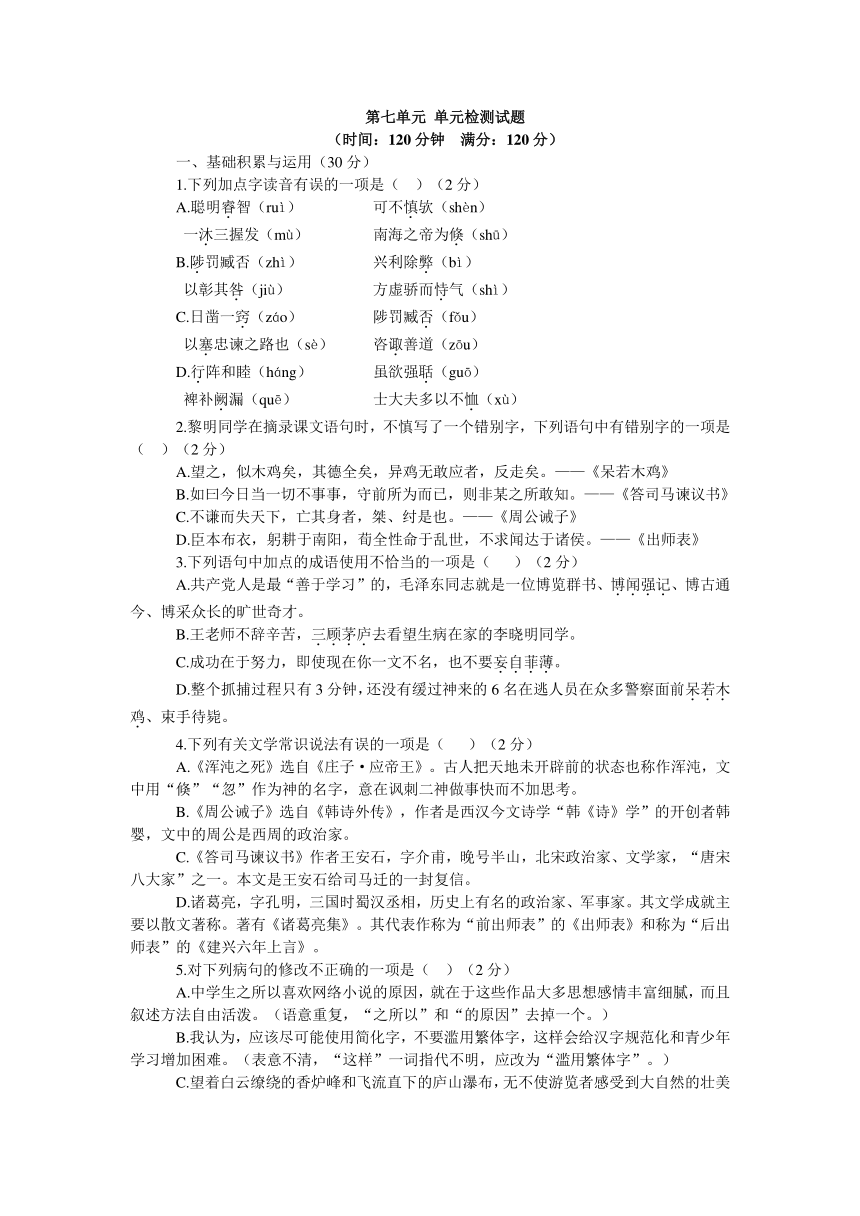 第七单元 单元检测试题
（时间：120 分钟　满分：120 分）

一、基础积累与运用（30 分）

1.下列加点字读音有误的一项是（　）（2 分）

A.聪明睿智（ruì）　　可不慎欤（shèn）
一沐三握发（mù）　　南海之帝为倏（shū）

B.陟罚臧否（zhì）　　兴利除弊（bì）
以彰其咎（jiù）　　方虚骄而恃气（shì）

C.日凿一窍（záo）　　陟罚臧否（fǒu）
以塞忠谏之路也（sè）　　咨诹善道（zōu）

D.行阵和睦（háng）　　虽欲强聒（guō）
裨补阙漏（quē）　　士大夫多以不恤（xù）

2.黎明同学在摘录课文语句时，不慎写了一个错别字，下列语句中有错别字的一项是（　）（2 分）

A.望之，似木鸡矣，其德全矣，异鸡无敢应者，反走矣。——《呆若木鸡》

B.如曰今日当一切不事事，守前所为而已，则非某之所敢知。——《答司马谏议书》

C.不谦而失天下，亡其身者，桀、纣是也。——《周公诫子》

D.臣本布衣，躬耕于南阳，苟全性命于乱世，不求闻达于诸侯。——《出师表》

3.下列语句中加点的成语使用不恰当的一项是（　）（2 分）

A.共产党人是最“善于学习”的，毛泽东同志就是一位博览群书、博闻强记、博古通今、博采众长的旷世奇才。

B.王老师不辞辛苦，三顾茅庐去看望生病在家的李晓明同学。

C.成功在于努力，即使现在你一文不名，也不要妄自菲薄。

D.整个抓捕过程只有 3 分钟，还没有缓过神来的 6 名在逃人员在众多警察面前呆若木鸡、束手待毙。

4.下列有关文学常识说法有误的一项是（　）（2 分）

A.《浑沌之死》选自《庄子·应帝王》。古人把天地未开辟前的状态也称作浑沌，文中用“倏”“忽”作为神的名字，意在讽刺二神做事快而不加思考。

B.《周公诫子》选自《韩诗外传》，作者是西汉今文诗学“韩《诗》学”的开创者韩婴，文中的周公是西周的政治家。

C.《答司马谏议书》作者王安石，字介甫，晚号半山，北宋政治家、文学家，“唐宋八大家”之一。本文是王安石给司马迁的一封复信。

D.诸葛亮，字孔明，三国时蜀汉丞相，历史上有名的政治家、军事家。其文学成就主要以散文著称。著有《诸葛亮集》。其代表作称为“前出师表”的《出师表》和称为“后出师表”的《建兴六年上言》。

5.对下列病句的修改不正确的一项是（　）（2 分）

A.中学生之所以喜欢网络小说的原因，就在于这些作品大多思想感情丰富细腻，而且叙述方法自由活泼。（语意重复，“之所以”和“的原因”去掉一个。）

B.我认为，应该尽可能使用简化字，不要滥用繁体字，这样会给汉字规范化和青少年学习增加困难。（表意不清，“这样”一词指代不明，应改为“滥用繁体字”。）

C.望着白云缭绕的香炉峰和飞流直下的庐山瀑布，无不使游览者感受到大自然的壮美